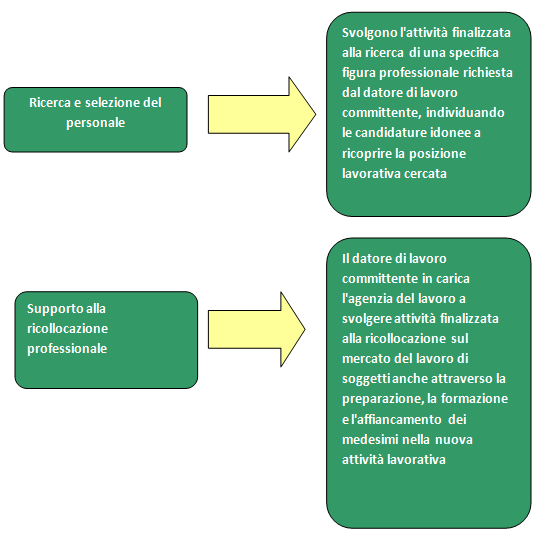 Ricerca e selezione del personale

Svolgono l'attività finalizzata alla ricerca di una specifica figura professionale richiesta dal datore di lavoro committente, individuando le candidature idonee a ricoprire la posizione lavorativa cercata

Supporto alla ricollocazione professionale

Il datore di lavoro committente in carica l'agenzia del lavoro a svolgere attività finalizzata alla ricollocazione sul mercato del lavoro di soggetti anche attraverso la preparazione, la formazione e l'affiancamento dei medesimi nella nuova attività lavorativa